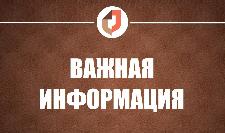 ВАЖНАЯ ИНФОРМАЦИЯ